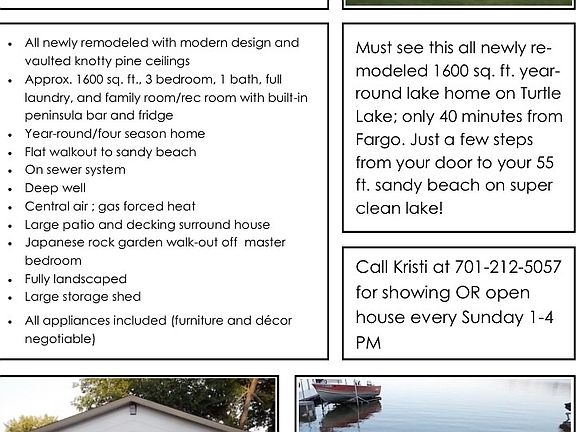 - All newly remodeled with modern design and vaulted knotty pine ceilings
- Approx. 1600 sq. ft., 3 bedroom, 1 bath, full laundry, and family room/rec room with built-in peninsula bar and fridge
- Year-round/four season home
- Flat walkout to sandy beach
- On sewer system
- Deep well
- Central air ; gas forced heat
- Large patio and decking surround house
- Japanese rock garden walk-out off master bedroom
- Fully landscaped
- Large storage shed
- All appliances included (furniture and décor negotiable)

Must see this all newly remodeled 1600 sq. ft. year-round lake home on Turtle Lake; only 40 minutes from Fargo. Just a few steps from your door to your 55 ft. sandy beach on super clean lake!

Call Kristi at 701-212-5057 for showing OR open house every Sunday 1-4 PM